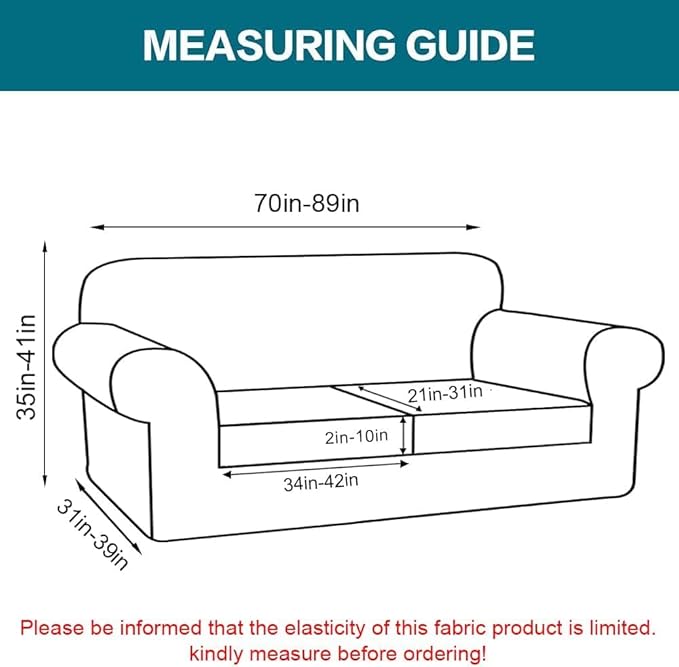 MEASURING GUIDE

70in-89in

35in-41in

21in-31in

2in-10in

34in-42in

31in-39in

Please be informed that the elasticity of this fabric product is limited. kindly measure before ordering!